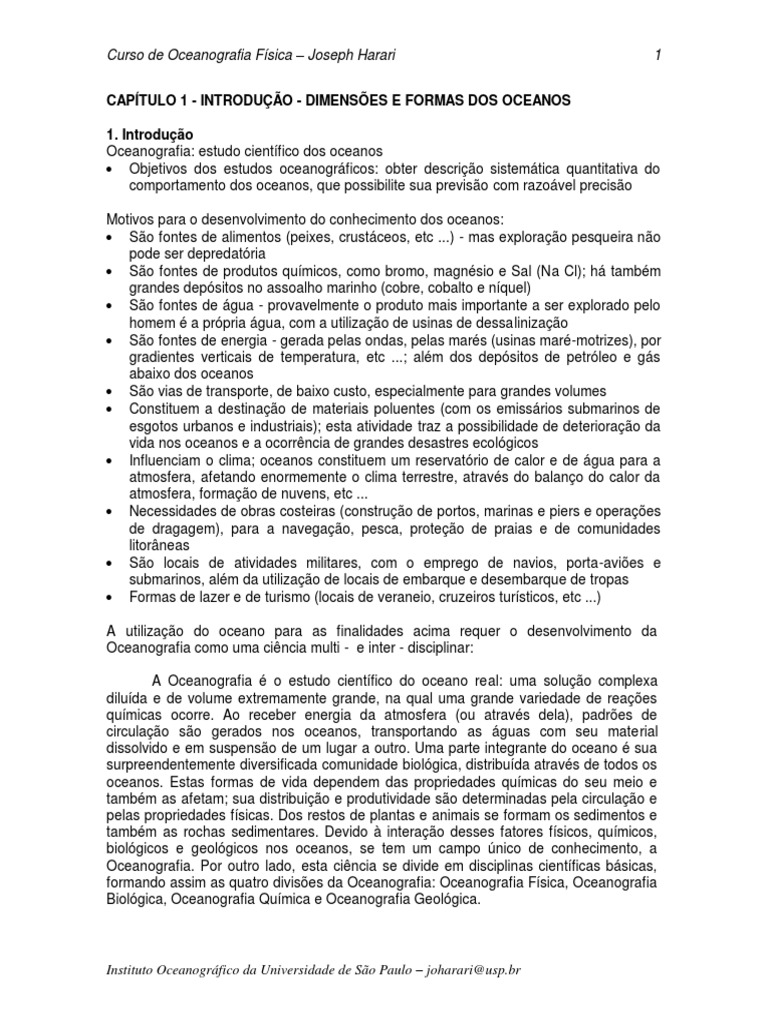 Curso de Oceanografia Física – Joseph Harari 1

CAPÍTULO 1 - INTRODUÇÃO - DIMENSÕES E FORMAS DOS OCEANOS

1. Introdução
Oceanografia: estudo científico dos oceanos
• Objetivos dos estudos oceanográficos: obter descrição sistemática quantitativa do comportamento dos oceanos, que possibilite sua previsão com razoável precisão

Motivos para o desenvolvimento do conhecimento dos oceanos:
• São fontes de alimentos (peixes, crustáceos, etc ...) - mas exploração pesqueira não pode ser depredatória
• São fontes de produtos químicos, como bromo, magnésio e Sal (Na Cl); há também grandes depósitos no assoalho marinho (cobre, cobalto e níquel)
• São fontes de água - provavelmente o produto mais importante a ser explorado pelo homem é a própria água, com a utilização de usinas de dessalinização
• São fontes de energia - gerada pelas ondas, pelas marés (usinas maré-motrizes), por gradientes verticais de temperatura, etc ...; além dos depósitos de petróleo e gás abaixo dos oceanos
• São vias de transporte, de baixo custo, especialmente para grandes volumes
• Constituem a destinação de materiais poluentes (com os emissários submarinos de esgotos urbanos e industriais); esta atividade traz a possibilidade de deterioração da vida nos oceanos e a ocorrência de grandes desastres ecológicos
• Influenciam o clima; oceanos constituem um reservatório de calor e de água para a atmosfera, afetando enormemente o clima terrestre, através do balanço do calor da atmosfera, formação de nuvens, etc ...
• Necessidades de obras costeiras (construção de portos, marinas e piers e operações de dragagem), para a navegação, pesca, proteção de praias e de comunidades litorâneas
• São locais de atividades militares, com o emprego de navios, porta-aviões e submarinos, além da utilização de locais de embarque e desembarque de tropas
• Formas de lazer e de turismo (locais de veraneio, cruzeiros turísticos, etc ...)

A utilização do oceano para as finalidades acima requer o desenvolvimento da Oceanografia como uma ciência multi - e inter - disciplinar:

A Oceanografia é o estudo científico do oceano real: uma solução complexa diluída e de volume extremamente grande, na qual uma grande variedade de reações químicas ocorre. Ao receber energia da atmosfera (ou através dela), padrões de circulação são gerados nos oceanos, transportando as águas com seu material dissolvido e em suspensão de um lugar a outro. Uma parte integrante do oceano é sua surpreendentemente diversificada comunidade biológica, distribuída através de todos os oceanos. Estas formas de vida dependem das propriedades químicas do seu meio e também as afetam; sua distribuição e produtividade são determinadas pela circulação e pelas propriedades físicas. Dos restos de plantas e animais se formam os sedimentos e também as rochas sedimentares. Devido à interação desses fatores físicos, químicos, biológicos e geológicos nos oceanos, se tem um campo único de conhecimento, a Oceanografia. Por outro lado, esta ciência se divide em disciplinas científicas básicas, formando assim as quatro divisões da Oceanografia: Oceanografia Física, Oceanografia Biológica, Oceanografia Química e Oceanografia Geológica.

Instituto Oceanográfico da Universidade de São Paulo – joharari@usp.br